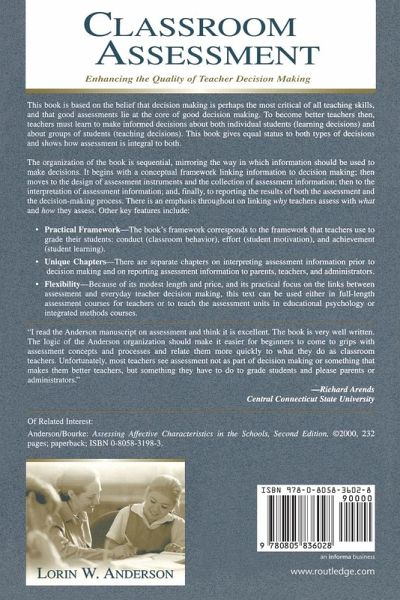 CLASSROOM ASSESSMENT

Enhancing the Quality of Teacher Decision Making

This book is based on the belief that decision making is perhaps the most critical of all teaching skills, and that good assessments lie at the core of good decision making. To become better teachers then, teachers must learn to make informed decisions about both individual students (learning decisions) and about groups of students (teaching decisions). This book gives equal status to both types of decisions and shows how assessment is integral to both.

The organization of the book is sequential, mirroring the way in which information should be used to make decisions. It begins with a conceptual framework linking information to decision making; then moves to the design of assessment instruments and the collection of assessment information; then to the interpretation of assessment information; and, finally, to reporting the results of both the assessment and the decision-making process. There is an emphasis throughout on linking why teachers assess with what and how they assess. Other key features include:

• Practical Framework—The book's framework corresponds to the framework that teachers use to grade their students: conduct (classroom behavior), effort (student motivation), and achievement (student learning).

• Unique Chapters—There are separate chapters on interpreting assessment information prior to decision making and on reporting assessment information to parents, teachers, and administrators.

• Flexibility—Because of its modest length and price, and its practical focus on the links between assessment and everyday teacher decision making, this text can be used either in full-length assessment courses for teachers or to teach the assessment units in educational psychology or integrated methods courses.

"I read the Anderson manuscript on assessment and think it is excellent. The book is very well written. The logic of the Anderson organization should make it easier for beginners to come to grips with assessment concepts and processes and relate them more quickly to what they do as classroom teachers. Unfortunately, most teachers see assessment not as part of decision making or something that makes them better teachers, but something they have to do to grade students and please parents or administrators."

—Richard Arends
Central Connecticut State University

Of Related Interest:

Anderson/Bourke: Assessing Affective Characteristics in the Schools, Second Edition, ©2000, 232 pages; paperback; ISBN 0-8058-3198-3.

LORIN W. ANDERSON

ISBN 978-0-8058-3602-8
90000
9 780805 836028

an informa business
www.routledge.com